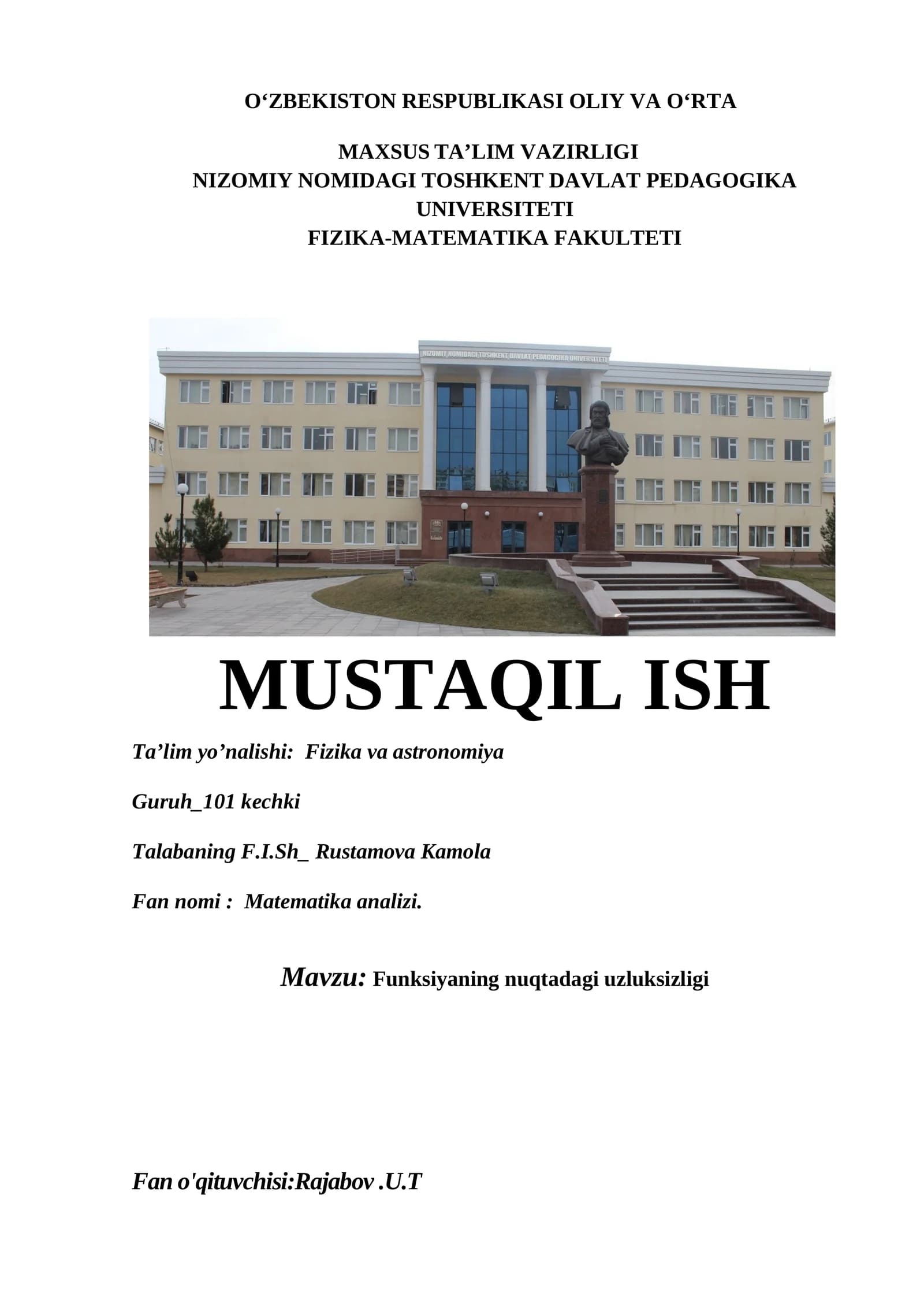 O‘ZBEKISTON RESPUBLIKASI OLIY VA O‘RTA

MAXSUS TA’LIM VAZIRLIGI
NIZOMIY NOMIDAGI TOSHKENT DAVLAT PEDAGOGIKA UNIVERSITETI
FIZIKA-MATEMATIKA FAKULTETI

NIZOMIY NOMIDAGI TOSHKENT DAVLAT PEDAGOGIKA UNIVERSITETI

MUSTAQIL ISH

Ta’lim yo’nalishi: Fizika va astronomiya

Guruh_101 kechki

Talabaning F.I.Sh_ Rustamova Kamola

Fan nomi : Matematika analizi.

Mavzu: Funksiyaning nuqtadagi uzluksizligi

Fan o'qituvchisi:Rajabov .U.T